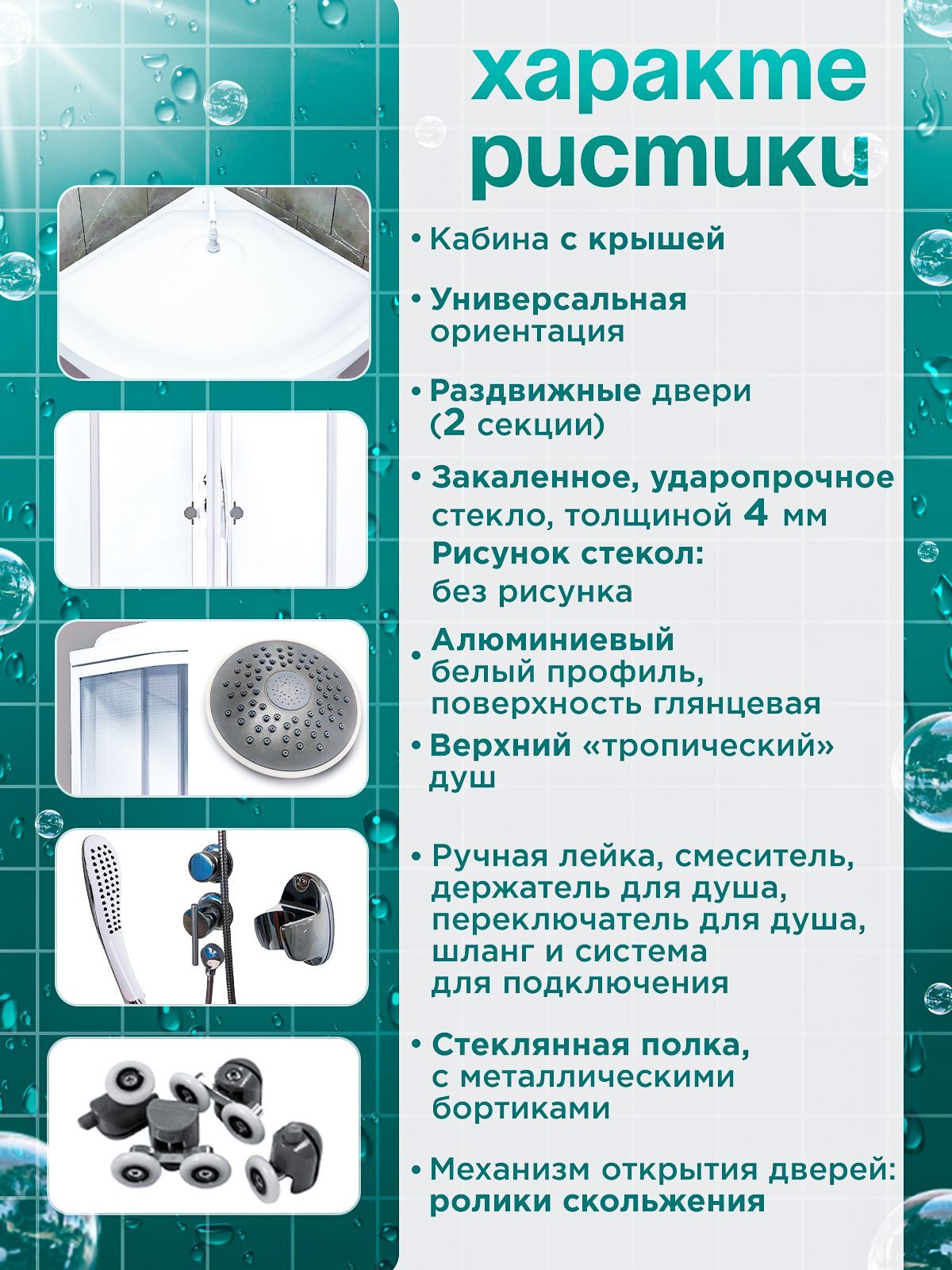 характе ристики

• Кабина с крышей

• Универсальная ориентация

• Раздвижные двери (2 секции)

• Закаленное, ударопрочное стекло, толщиной 4 мм
Рисунок стекол: без рисунка

• Алюминиевый белый профиль, поверхность глянцевая

• Верхний «тропический» душ

• Ручная лейка, смеситель, держатель для душа, переключатель для душа, шланг и система для подключения

• Стеклянная полка, с металлическими бортиками

• Механизм открытия дверей: ролики скольжения